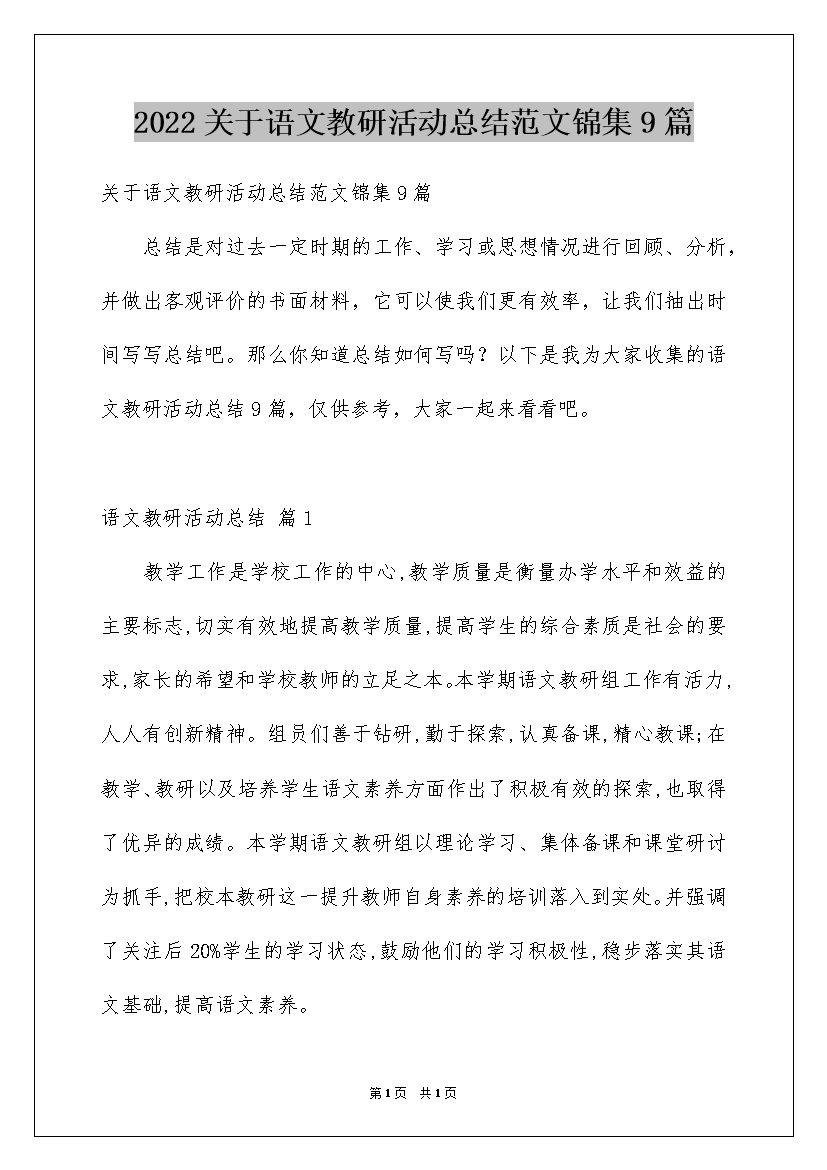 2022关于语文教研活动总结范文锦集9篇

关于语文教研活动总结范文锦集9篇

总结是对过去一定时期的工作、学习或思想情况进行回顾、分析，并做出客观评价的书面材料，它可以使我们更有效率，让我们抽出时间写写总结吧。那么你知道总结如何写吗？以下是我为大家收集的语文教研活动总结9篇，仅供参考，大家一起来看看吧。

语文教研活动总结 篇1

教学工作是学校工作的中心,教学质量是衡量办学水平和效益的主要标志,切实有效地提高教学质量,提高学生的综合素质是社会的要求,家长的希望和学校教师的立足之本。本学期语文教研组工作有活力,人人有创新精神。组员们善于钻研,勤于探索,认真备课,精心教课;在教学、教研以及培养学生语文素养方面作出了积极有效的探索,也取得了优异的成绩。本学期语文教研组以理论学习、集体备课和课堂研讨为抓手,把校本教研这一提升教师自身素养的培训落入到实处。并强调了关注后20%学生的学习状态,鼓励他们的学习积极性,稳步落实其语文基础,提高语文素养。

第1页 共1页